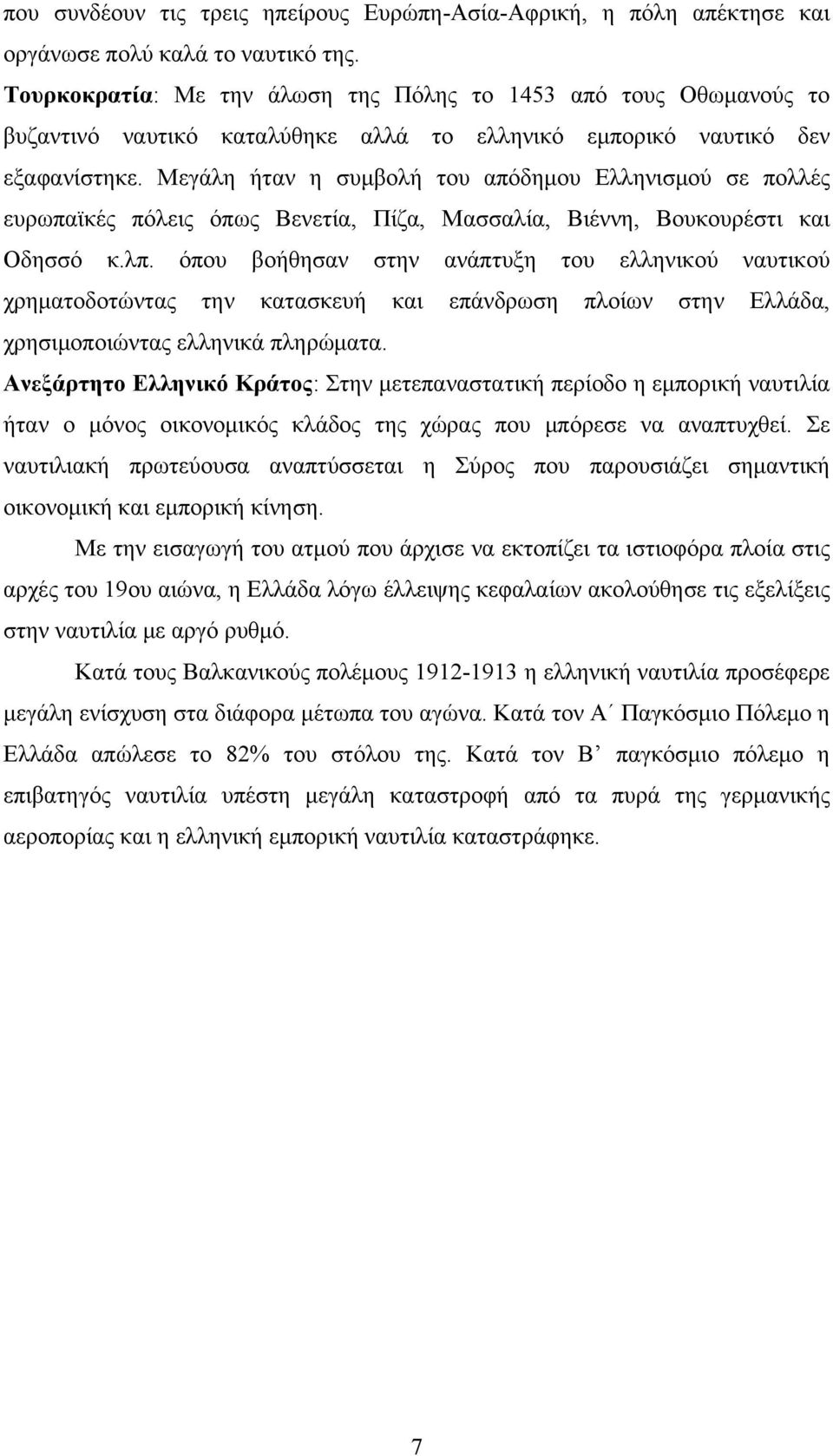 που συνδέουν τις τρεις ηπείρους Ευρώπη-Ασία-Αφρική, η πόλη απέκτησε και οργάνωσε πολύ καλά το ναυτικό της.
Τουρκοκρατία: Με την άλωση της Πόλης το 1453 από τους Οθωμανούς το βυζαντινό ναυτικό καταλύθηκε αλλά το ελληνικό εμπορικό ναυτικό δεν εξαφανίστηκε. Μεγάλη ήταν η συμβολή του απόδημου Ελληνισμού σε πολλές ευρωπαϊκές πόλεις όπως Βενετία, Πίζα, Μασσαλία, Βιέννη, Βουκουρέστι και Οδησσό κ.λπ. όπου βοήθησαν στην ανάπτυξη του ελληνικού ναυτικού χρηματοδοτώντας την κατασκευή και επάνδρωση πλοίων στην Ελλάδα, χρησιμοποιώντας ελληνικά πληρώματα.
Ανεξάρτητο Ελληνικό Κράτος: Στην μετεπαναστατική περίοδο η εμπορική ναυτιλία ήταν ο μόνος οικονομικός κλάδος της χώρας που μπόρεσε να αναπτυχθεί. Σε ναυτιλιακή πρωτεύουσα αναπτύσσεται η Σύρος που παρουσιάζει σημαντική οικονομική και εμπορική κίνηση.

Με την εισαγωγή του ατμού που άρχισε να εκτοπίζει τα ιστιοφόρα πλοία στις αρχές του 19ου αιώνα, η Ελλάδα λόγω έλλειψης κεφαλαίων ακολούθησε τις εξελίξεις στην ναυτιλία με αργό ρυθμό.

Κατά τους Βαλκανικούς πολέμους 1912-1913 η ελληνική ναυτιλία προσέφερε μεγάλη ενίσχυση στα διάφορα μέτωπα του αγώνα. Κατά τον Α΄ Παγκόσμιο Πόλεμο η Ελλάδα απώλεσε το 82% του στόλου της. Κατά τον Β’ παγκόσμιο πόλεμο η επιβατηγός ναυτιλία υπέστη μεγάλη καταστροφή από τα πυρά της γερμανικής αεροπορίας και η ελληνική εμπορική ναυτιλία καταστράφηκε.

7